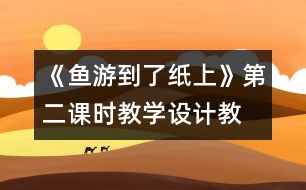 《鱼游到了纸上》第二课时教学设计教